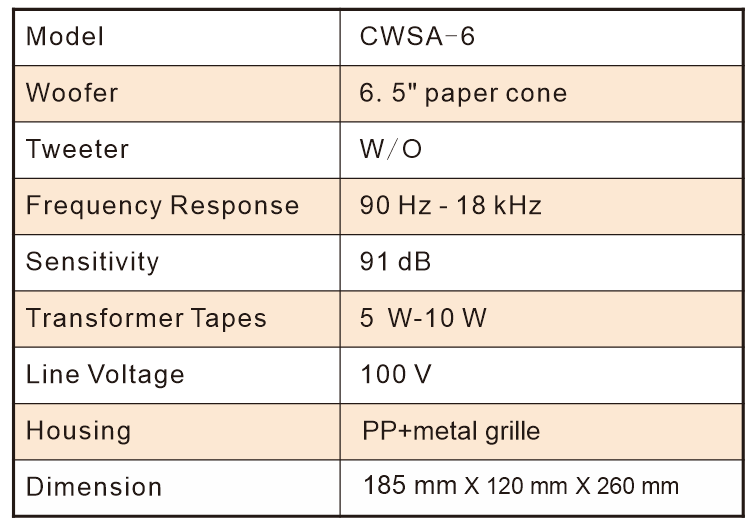 | Model | CWSA-6 |
|---|---|
| Woofer | 6. 5" paper cone |
| Tweeter | W/O |
| Frequency Response | 90 Hz - 18 kHz |
| Sensitivity | 91 dB |
| Transformer Tapes | 5  W-10 W |
| Line Voltage | 100 V |
| Housing | PP+metal grille |
| Dimension | 185 mm X 120 mm X 260 mm |